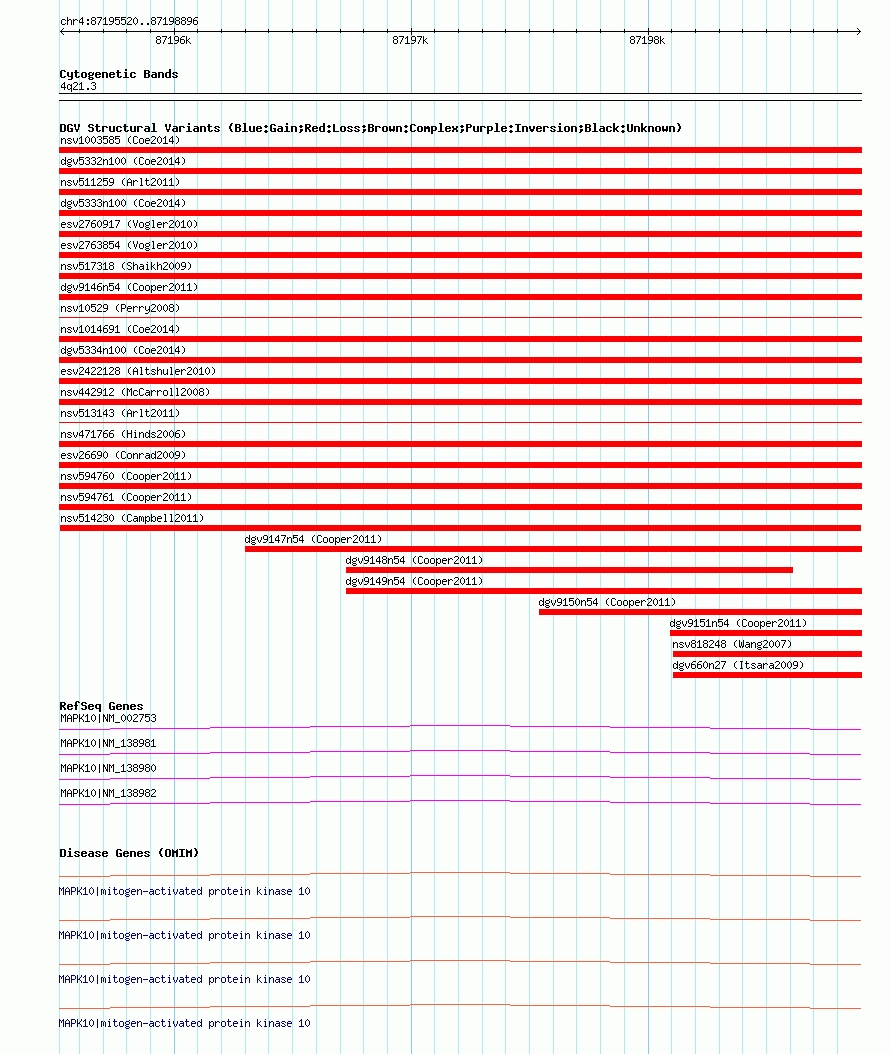 chr4:87195520..87198896

87196k 87197k 87198k

Cytogenetic Bands
4q21.3

DGV Structural Variants (Blue:Gain;Red:Loss;Brown:Complex;Purple:Inversion;Black:Unknown)
nsv1003585 (Coe2014)
dgv5332n100 (Coe2014)
nsv511259 (Arlt2011)
dgv5333n100 (Coe2014)
esv2760917 (Vogler2010)
esv2763854 (Vogler2010)
nsv517318 (Shaikh2009)
dgv9146n54 (Cooper2011)
nsv10529 (Perry2008)
nsv1014691 (Coe2014)
dgv5334n100 (Coe2014)
esv2422128 (Altshuler2010)
nsv442912 (McCarroll2008)
nsv513143 (Arlt2011)
nsv471766 (Hinds2006)
esv26690 (Conrad2009)
nsv594760 (Cooper2011)
nsv594761 (Cooper2011)
nsv514230 (Campbell2011)
dgv9147n54 (Cooper2011)
dgv9148n54 (Cooper2011)
dgv9149n54 (Cooper2011)
dgv9150n54 (Cooper2011)
dgv9151n54 (Cooper2011)
nsv818248 (Wang2007)
dgv660n27 (Itsara2009)

RefSeq Genes
MAPK10|NM_002753
MAPK10|NM_138981
MAPK10|NM_138980
MAPK10|NM_138982

Disease Genes (OMIM)
MAPK10|mitogen-activated protein kinase 10
MAPK10|mitogen-activated protein kinase 10
MAPK10|mitogen-activated protein kinase 10
MAPK10|mitogen-activated protein kinase 10